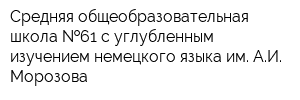 Средняя общеобразовательная школа №61 с углубленным изучением немецкого языка им. А.И. Морозова